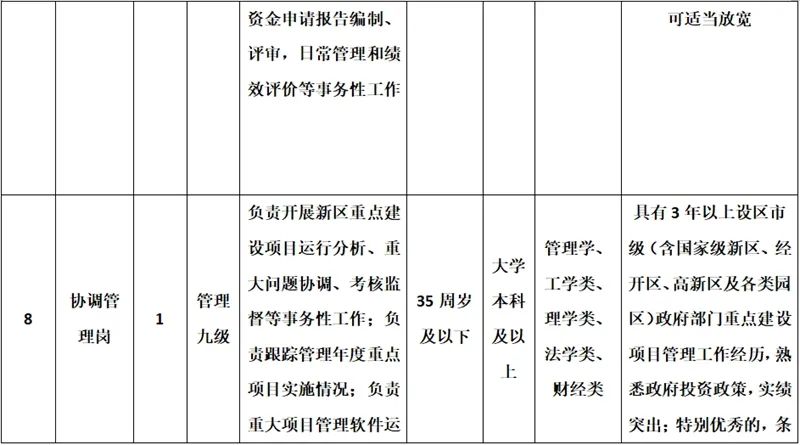 |  |  |  |  | 资金申请报告编制、评审，日常管理和绩效评价等事务性工作 |  |  |  | 可适当放宽 |
|---|---|---|---|---|---|---|---|---|
| 8 | 协调管理岗 | 1 | 管理九级 | 负责开展新区重点建设项目运行分析、重大问题协调、考核监督等事务性工作；负责跟踪管理年度重点项目实施情况；负责重大项目管理软件运 | 35 周岁及以下 | 大学本科及以上 | 管理学、工学类、理学类、法学类、财经类 | 具有 3 年以上设区市级（含国家级新区、经开区、高新区及各类园区）政府部门重点建设项目管理工作经历，熟悉政府投资政策，实绩突出；特别优秀的，条 |